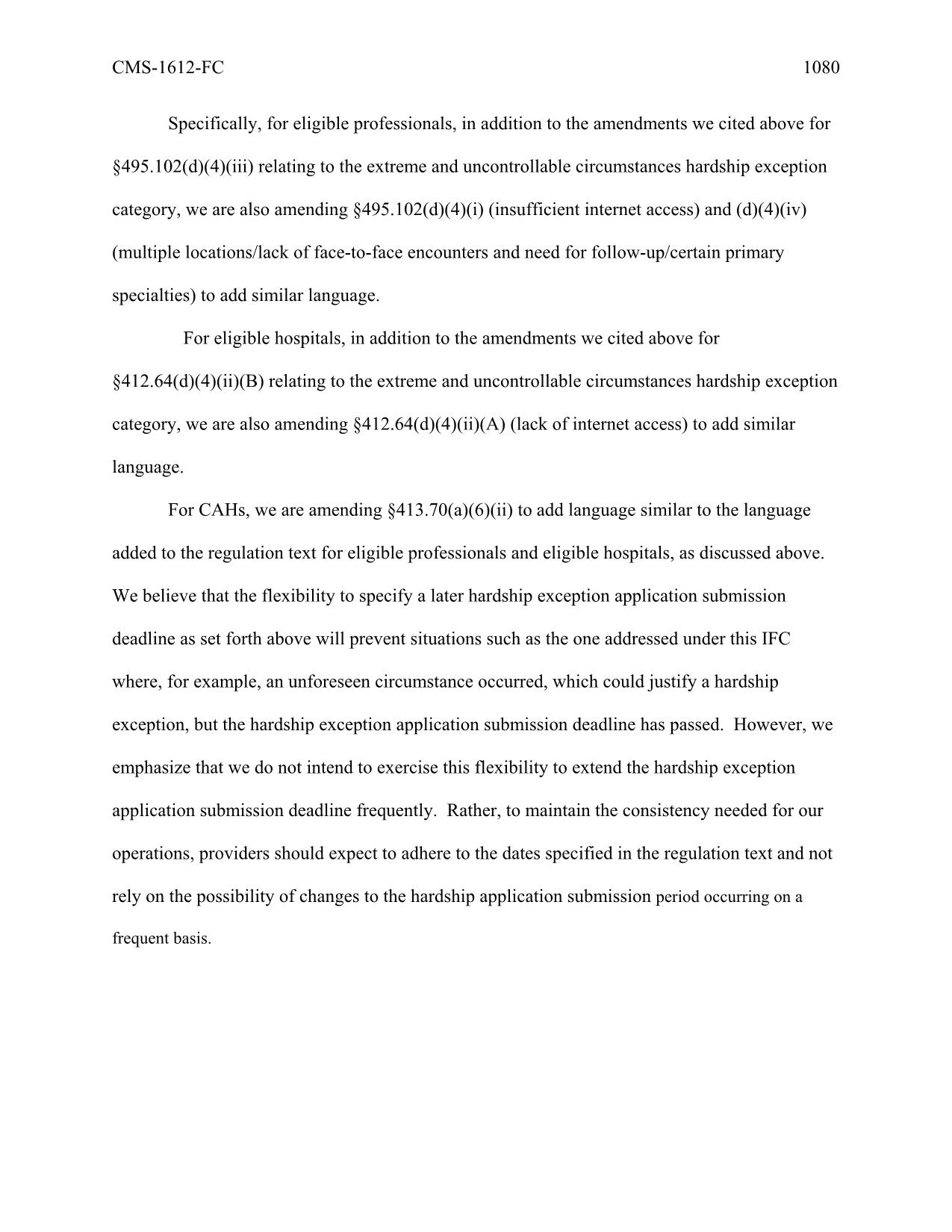 CMS-1612-FC 1080

Specifically, for eligible professionals, in addition to the amendments we cited above for §495.102(d)(4)(iii) relating to the extreme and uncontrollable circumstances hardship exception category, we are also amending §495.102(d)(4)(i) (insufficient internet access) and (d)(4)(iv) (multiple locations/lack of face-to-face encounters and need for follow-up/certain primary specialties) to add similar language.

For eligible hospitals, in addition to the amendments we cited above for §412.64(d)(4)(ii)(B) relating to the extreme and uncontrollable circumstances hardship exception category, we are also amending §412.64(d)(4)(ii)(A) (lack of internet access) to add similar language.

For CAHs, we are amending §413.70(a)(6)(ii) to add language similar to the language added to the regulation text for eligible professionals and eligible hospitals, as discussed above. We believe that the flexibility to specify a later hardship exception application submission deadline as set forth above will prevent situations such as the one addressed under this IFC where, for example, an unforeseen circumstance occurred, which could justify a hardship exception, but the hardship exception application submission deadline has passed. However, we emphasize that we do not intend to exercise this flexibility to extend the hardship exception application submission deadline frequently. Rather, to maintain the consistency needed for our operations, providers should expect to adhere to the dates specified in the regulation text and not rely on the possibility of changes to the hardship application submission period occurring on a frequent basis.